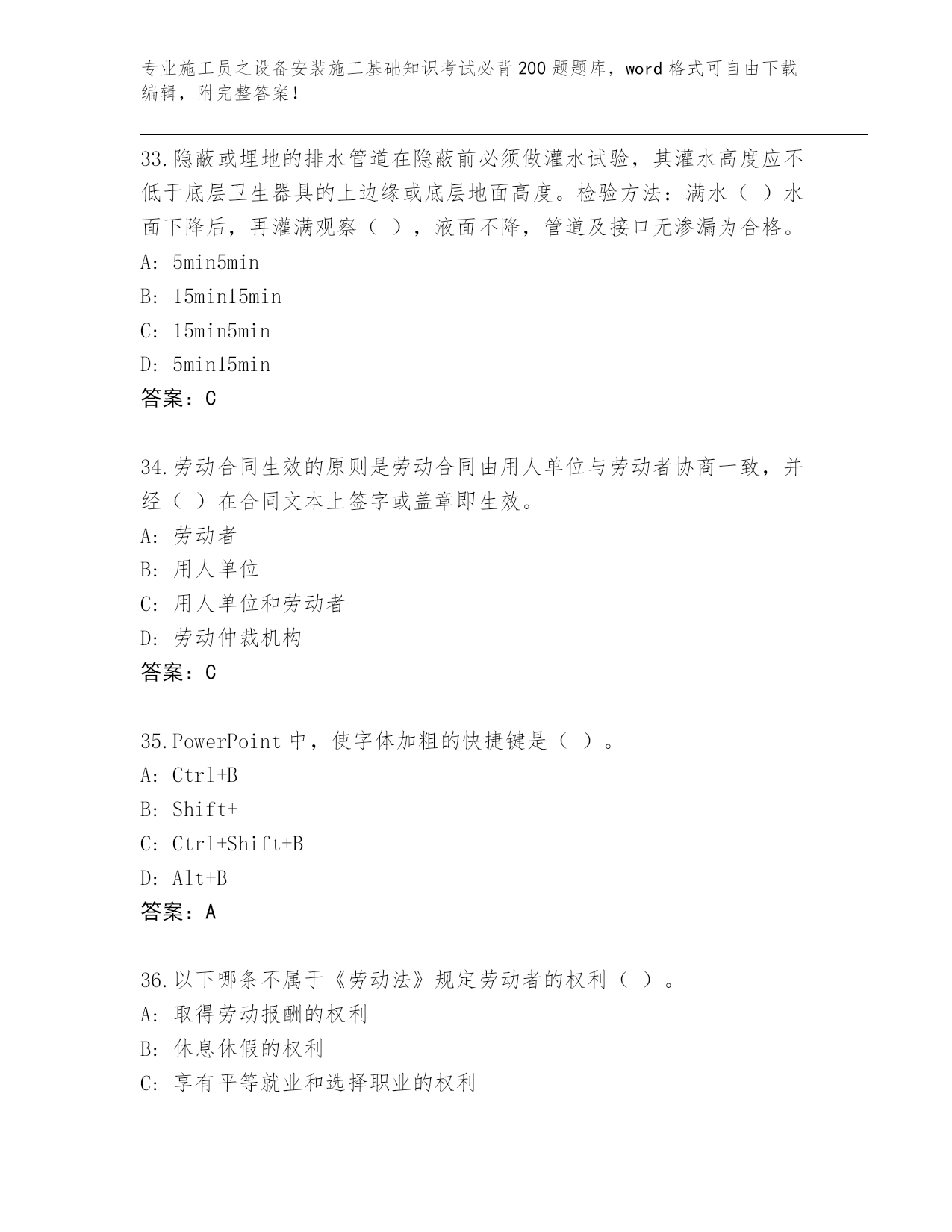 专业施工员之设备安装施工基础知识考试必背200题题库，word格式可自由下载编辑，附完整答案！

33.隐蔽或埋地的排水管道在隐蔽前必须做灌水试验，其灌水高度应不低于底层卫生器具的上边缘或底层地面高度。检验方法：满水（ ）水面下降后，再灌满观察（ ），液面不降，管道及接口无渗漏为合格。
A: 5min5min
B: 15min15min
C: 15min5min
D: 5min15min
答案：C

34.劳动合同生效的原则是劳动合同由用人单位与劳动者协商一致，并经（ ）在合同文本上签字或盖章即生效。
A: 劳动者
B: 用人单位
C: 用人单位和劳动者
D: 劳动仲裁机构
答案：C

35.PowerPoint中，使字体加粗的快捷键是（ ）。
A: Ctrl+B
B: Shift+
C: Ctrl+Shift+B
D: Alt+B
答案：A

36.以下哪条不属于《劳动法》规定劳动者的权利（ ）。
A: 取得劳动报酬的权利
B: 休息休假的权利
C: 享有平等就业和选择职业的权利